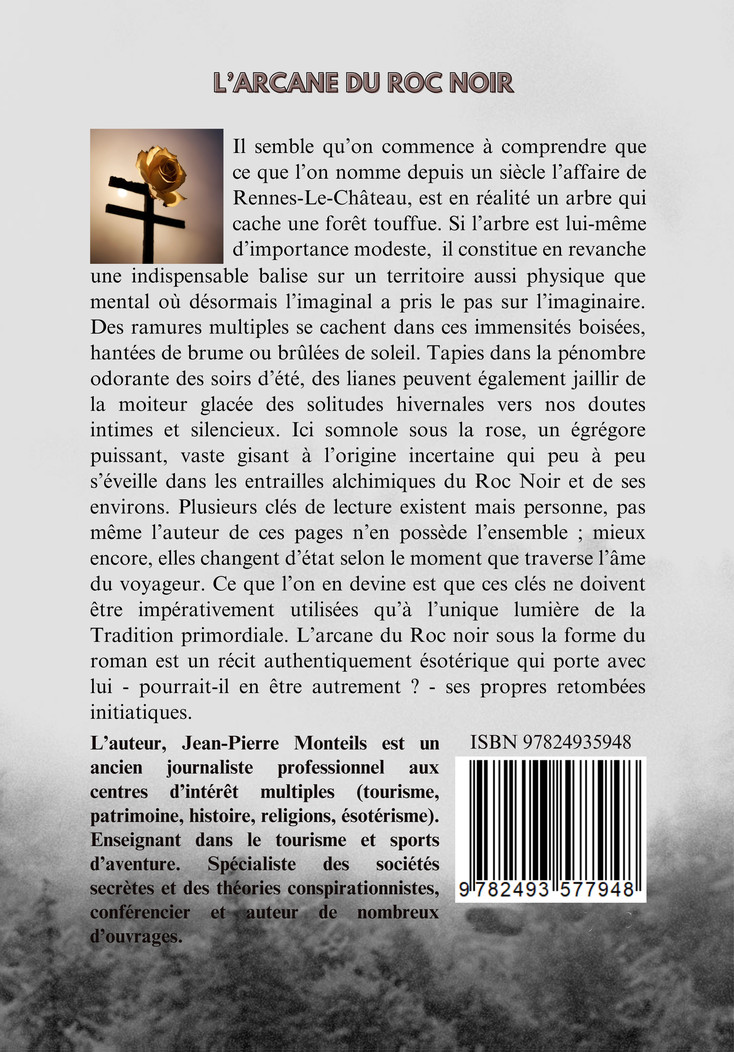 L'ARCANE DU ROC NOIR

Il semble qu'on commence à comprendre que ce que l'on nomme depuis un siècle l'affaire de Rennes-Le-Château, est en réalité un arbre qui cache une forêt touffue. Si l'arbre est lui-même d'importance modeste, il constitue en revanche une indispensable balise sur un territoire aussi physique que mental où désormais l'imaginal a pris le pas sur l'imaginaire. Des ramures multiples se cachent dans ces immensités boisées, hantées de brume ou brûlées de soleil. Tapies dans la pénombre odorante des soirs d'été, des lianes peuvent également jaillir de la moiteur glacée des solitudes hivernales vers nos doutes intimes et silencieux. Ici somnole sous la rose, un égrégore puissant, vaste gisant à l'origine incertaine qui peu à peu s'éveille dans les entrailles alchimiques du Roc Noir et de ses environs. Plusieurs clés de lecture existent mais personne, pas même l'auteur de ces pages n'en possède l'ensemble ; mieux encore, elles changent d'état selon le moment que traverse l'âme du voyageur. Ce que l'on en devine est que ces clés ne doivent être impérativement utilisées qu'à l'unique lumière de la Tradition primordiale. L'arcane du Roc noir sous la forme du roman est un récit authentiquement ésotérique qui porte avec lui - pourrait-il en être autrement ? - ses propres retombées initiatiques.

L'auteur, Jean-Pierre Monteils est un ancien journaliste professionnel aux centres d'intérêt multiples (tourisme, patrimoine, histoire, religions, ésotérisme). Enseignant dans le tourisme et sports d'aventure. Spécialiste des sociétés secrètes et des théories conspirationnistes, conférencier et auteur de nombreux d'ouvrages.

ISBN 97824935948

9 782493 577948